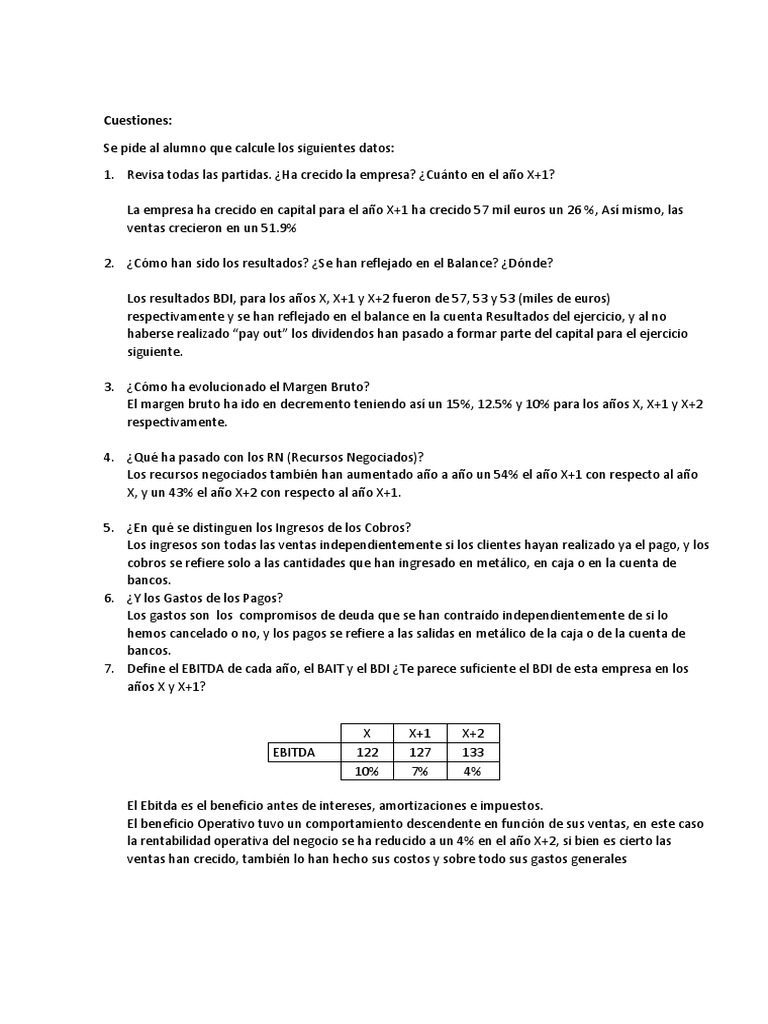 Cuestiones:

Se pide al alumno que calcule los siguientes datos:

1. Revisa todas las partidas. ¿Ha crecido la empresa? ¿Cuánto en el año X+1?

La empresa ha crecido en capital para el año X+1 ha crecido 57 mil euros un 26 %, Así mismo, las ventas crecieron en un 51.9%

2. ¿Cómo han sido los resultados? ¿Se han reflejado en el Balance? ¿Dónde?

Los resultados BDI, para los años X, X+1 y X+2 fueron de 57, 53 y 53 (miles de euros) respectivamente y se han reflejado en el balance en la cuenta Resultados del ejercicio, y al no haberse realizado "pay out" los dividendos han pasado a formar parte del capital para el ejercicio siguiente.

3. ¿Cómo ha evolucionado el Margen Bruto?
El margen bruto ha ido en decremento teniendo así un 15%, 12.5% y 10% para los años X, X+1 y X+2 respectivamente.

4. ¿Qué ha pasado con los RN (Recursos Negociados)?
Los recursos negociados también han aumentado año a año un 54% el año X+1 con respecto al año X, y un 43% el año X+2 con respecto al año X+1.

5. ¿En qué se distinguen los Ingresos de los Cobros?
Los ingresos son todas las ventas independientemente si los clientes hayan realizado ya el pago, y los cobros se refiere solo a las cantidades que han ingresado en metálico, en caja o en la cuenta de bancos.

6. ¿Y los Gastos de los Pagos?
Los gastos son los compromisos de deuda que se han contraído independientemente de si lo hemos cancelado o no, y los pagos se refiere a las salidas en metálico de la caja o de la cuenta de bancos.

7. Define el EBITDA de cada año, el BAIT y el BDI ¿Te parece suficiente el BDI de esta empresa en los años X y X+1?

| | X | X+1 | X+2 |
|---|---|---|---|
| EBITDA | 122 | 127 | 133 |
| | 10% | 7% | 4% |

El Ebitda es el beneficio antes de intereses, amortizaciones e impuestos.
El beneficio Operativo tuvo un comportamiento descendente en función de sus ventas, en este caso la rentabilidad operativa del negocio se ha reducido a un 4% en el año X+2, si bien es cierto las ventas han crecido, también lo han hecho sus costos y sobre todo sus gastos generales